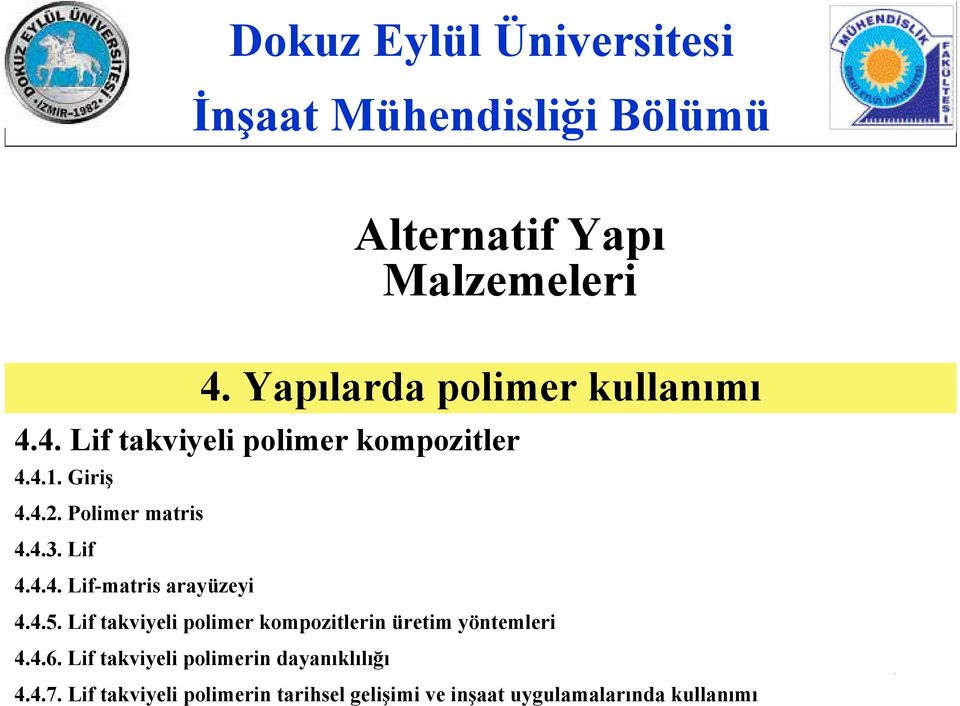 DOKUZ EYLÜL ÜNİVERSİTESİ
İZMİR-1982

Dokuz Eylül Üniversitesi
İnşaat Mühendisliği Bölümü

MÜHENDİSLİK FAKÜLTESİ
DOKUZ EYLÜL ÜNİVERSİTESİ

Alternatif Yapı Malzemeleri

4. Yapılarda polimer kullanımı

4.4. Lif takviyeli polimer kompozitler

4.4.1. Giriş

4.4.2. Polimer matris

4.4.3. Lif

4.4.4. Lif-matris arayüzeyi

4.4.5. Lif takviyeli polimer kompozitlerin üretim yöntemleri

4.4.6. Lif takviyeli polimerin dayanıklılığı

4.4.7. Lif takviyeli polimerin tarihsel gelişimi ve inşaat uygulamalarında kullanımı